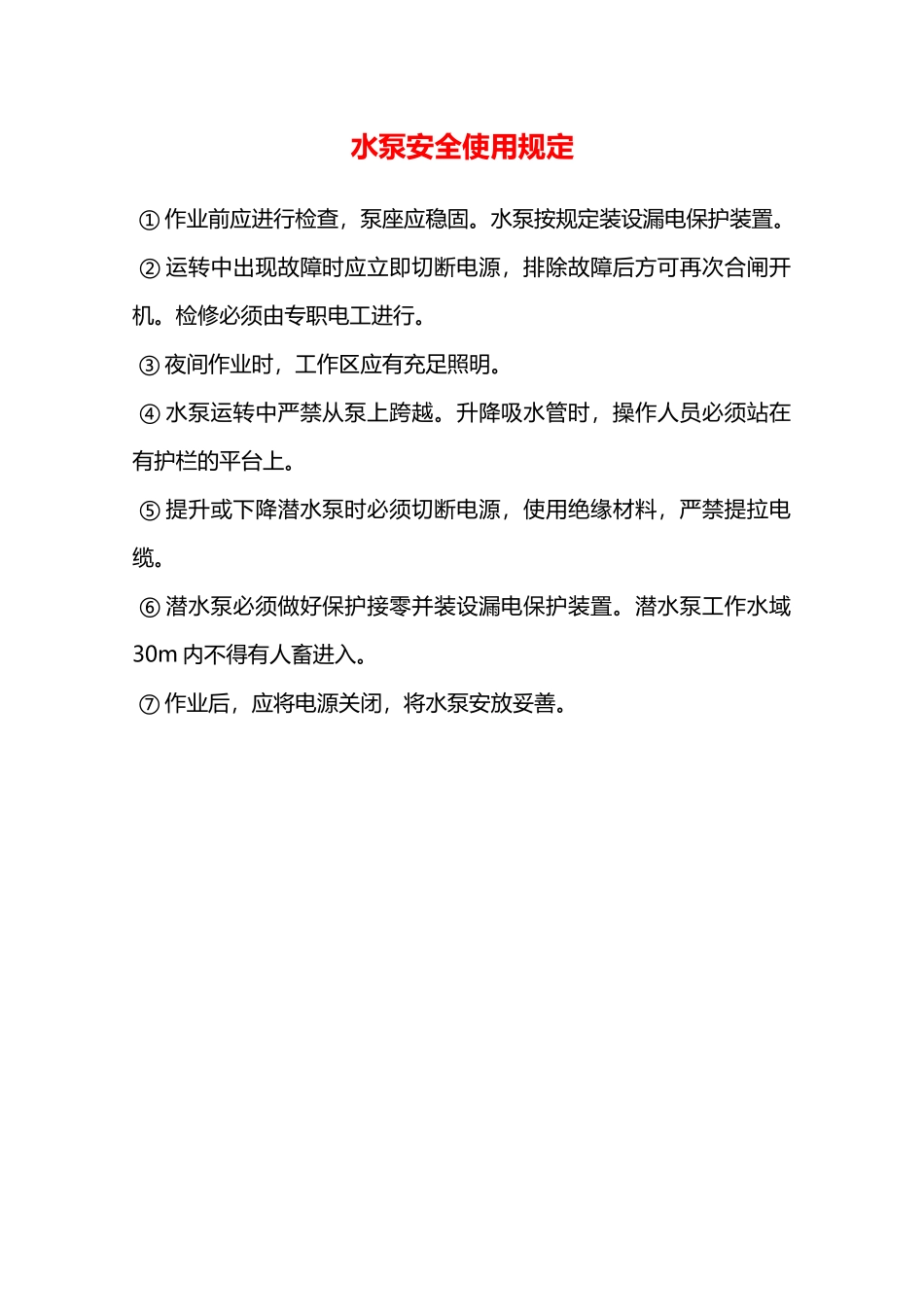 水泵安全使用规定

①作业前应进行检查，泵座应稳固。水泵按规定装设漏电保护装置。

②运转中出现故障时应立即切断电源，排除故障后方可再次合闸开机。检修必须由专职电工进行。

③夜间作业时，工作区应有充足照明。

④水泵运转中严禁从泵上跨越。升降吸水管时，操作人员必须站在有护栏的平台上。

⑤提升或下降潜水泵时必须切断电源，使用绝缘材料，严禁提拉电缆。

⑥潜水泵必须做好保护接零并装设漏电保护装置。潜水泵工作水域30m内不得有人畜进入。

⑦作业后，应将电源关闭，将水泵安放妥善。